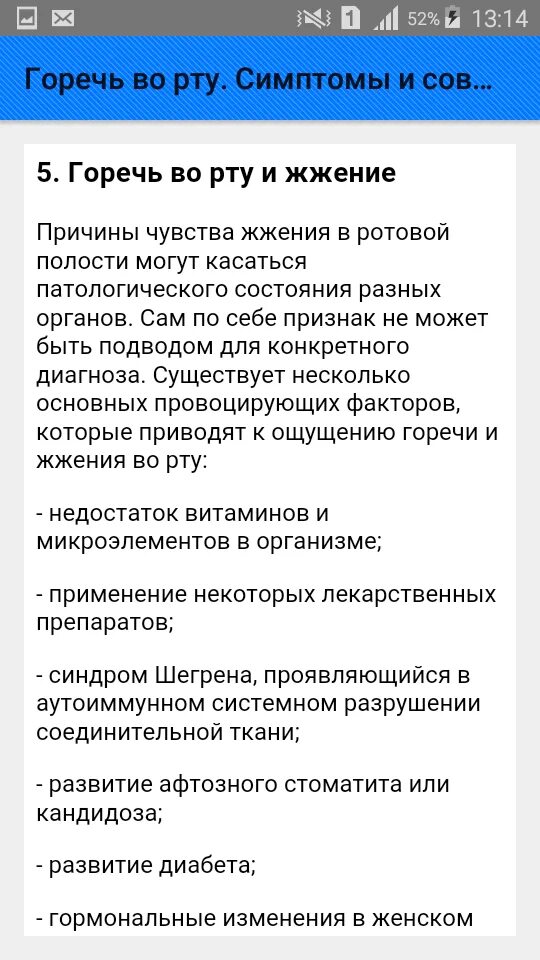 1 52% 13:14

Горечь во рту. Симптомы и сов...

5. Горечь во рту и жжение

Причины чувства жжения в ротовой полости могут касаться патологического состояния разных органов. Сам по себе признак не может быть подводом для конкретного диагноза. Существует несколько основных провоцирующих факторов, которые приводят к ощущению горечи и жжения во рту:

- недостаток витаминов и микроэлементов в организме;

- применение некоторых лекарственных препаратов;

- синдром Шегрена, проявляющийся в аутоиммунном системном разрушении соединительной ткани;

- развитие афтозного стоматита или кандидоза;

- развитие диабета;

- гормональные изменения в женском